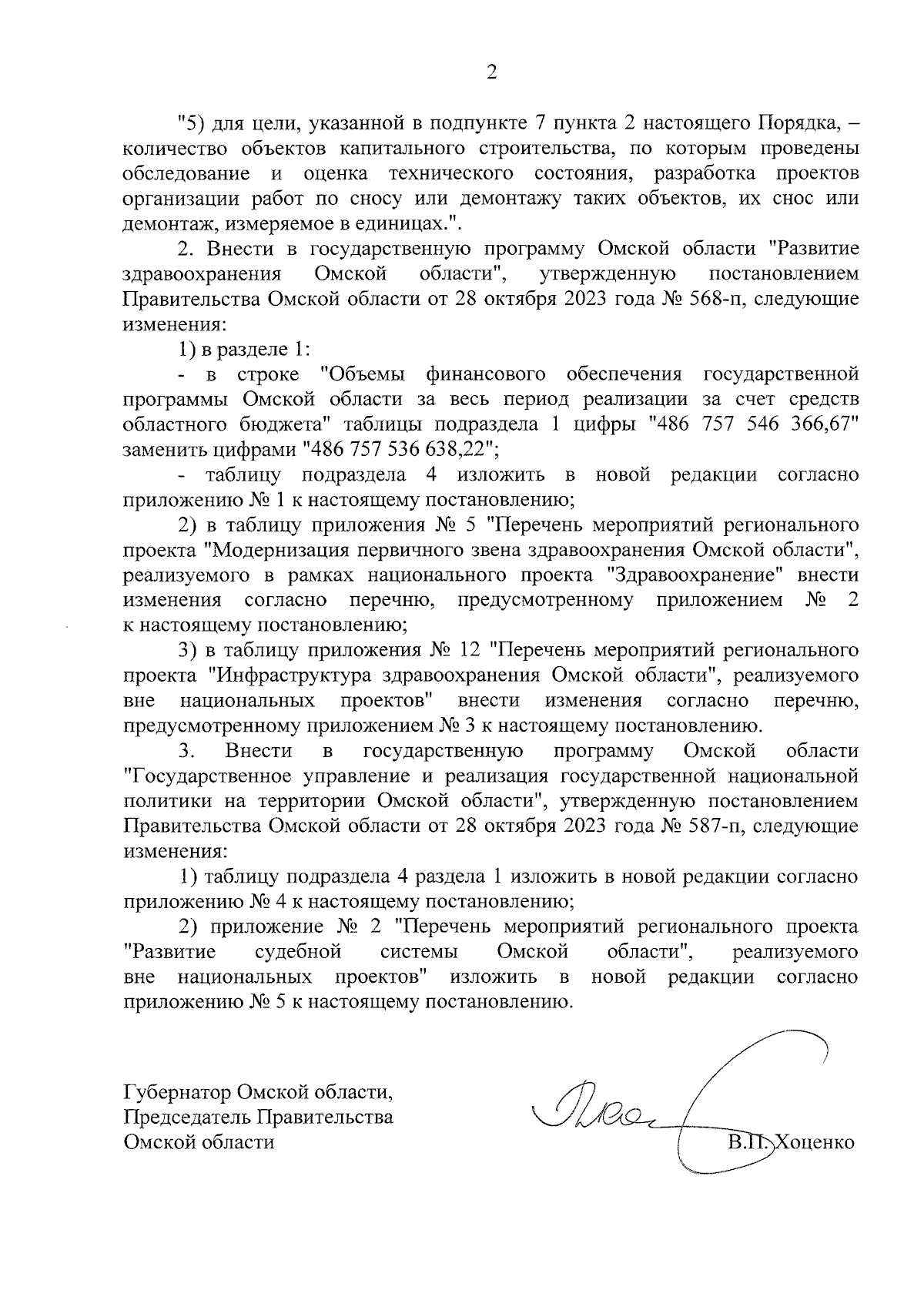 2

"5) для цели, указанной в подпункте 7 пункта 2 настоящего Порядка, – количество объектов капитального строительства, по которым проведены обследование и оценка технического состояния, разработка проектов организации работ по сносу или демонтажу таких объектов, их снос или демонтаж, измеряемое в единицах.".

2. Внести в государственную программу Омской области "Развитие здравоохранения Омской области", утвержденную постановлением Правительства Омской области от 28 октября 2023 года № 568-п, следующие изменения:

1) в разделе 1:

- в строке "Объемы финансового обеспечения государственной программы Омской области за весь период реализации за счет средств областного бюджета" таблицы подраздела 1 цифры "486 757 546 366,67" заменить цифрами "486 757 536 638,22";

- таблицу подраздела 4 изложить в новой редакции согласно приложению № 1 к настоящему постановлению;

2) в таблицу приложения № 5 "Перечень мероприятий регионального проекта "Модернизация первичного звена здравоохранения Омской области", реализуемого в рамках национального проекта "Здравоохранение" внести изменения согласно перечню, предусмотренному приложением № 2 к настоящему постановлению;

3) в таблицу приложения № 12 "Перечень мероприятий регионального проекта "Инфраструктура здравоохранения Омской области", реализуемого вне национальных проектов" внести изменения согласно перечню, предусмотренному приложением № 3 к настоящему постановлению.

3. Внести в государственную программу Омской области "Государственное управление и реализация государственной национальной политики на территории Омской области", утвержденную постановлением Правительства Омской области от 28 октября 2023 года № 587-п, следующие изменения:

1) таблицу подраздела 4 раздела 1 изложить в новой редакции согласно приложению № 4 к настоящему постановлению;

2) приложение № 2 "Перечень мероприятий регионального проекта "Развитие судебной системы Омской области", реализуемого вне национальных проектов" изложить в новой редакции согласно приложению № 5 к настоящему постановлению.

Губернатор Омской области,
Председатель Правительства
Омской области

В.П. Хоценко